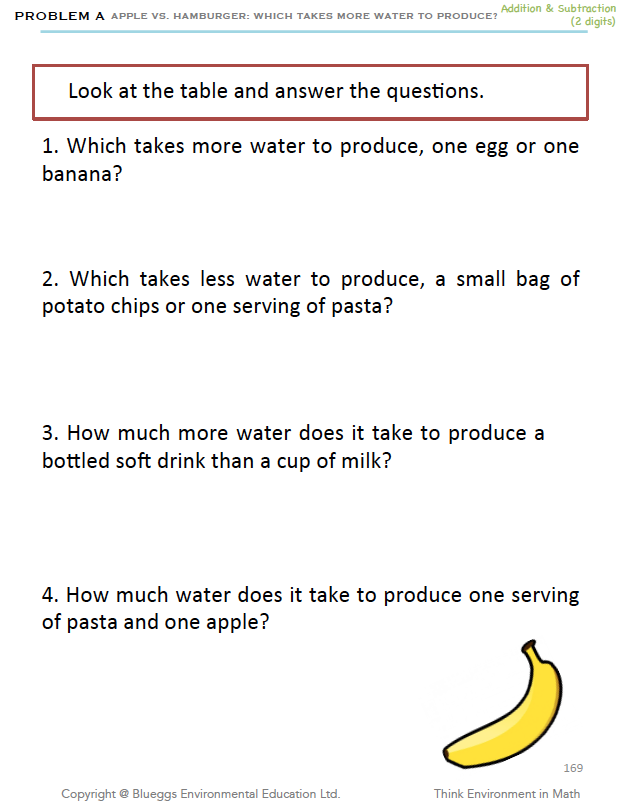 PROBLEM A APPLE VS. HAMBURGER: WHICH TAKES MORE WATER TO PRODUCE?

Addition & Subtraction
(2 digits)

Look at the table and answer the questions.

1. Which takes more water to produce, one egg or one banana?

2. Which takes less water to produce, a small bag of potato chips or one serving of pasta?

3. How much more water does it take to produce a bottled soft drink than a cup of milk?

4. How much water does it take to produce one serving of pasta and one apple?

169

Copyright @ Blueggs Environmental Education Ltd.

Think Environment in Math